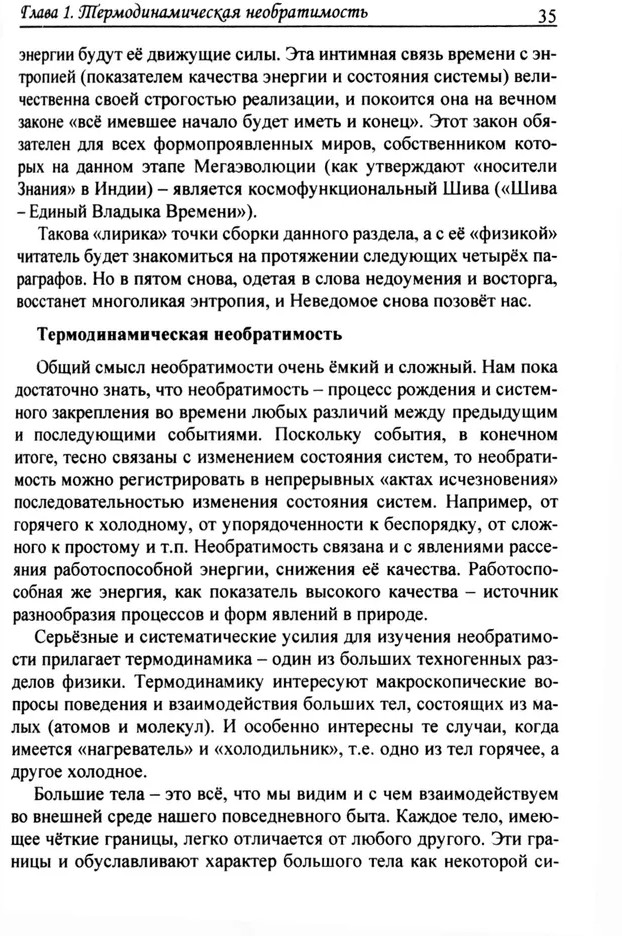 Глава 1. Термодинамическая необратимость 35

энергии будут её движущие силы. Эта интимная связь времени с энтропией (показателем качества энергии и состояния системы) величественна своей строгостью реализации, и покоится она на вечном законе «всё имевшее начало будет иметь и конец». Этот закон обязателен для всех формопроявленных миров, собственником которых на данном этапе Мегаэволюции (как утверждают «носители Знания» в Индии) – является космофункциональный Шива («Шива – Единый Владыка Времени»).

Такова «лирика» точки сборки данного раздела, а с её «физикой» читатель будет знакомиться на протяжении следующих четырёх параграфов. Но в пятом снова, одетая в слова недоумения и восторга, восстанет многоликая энтропия, и Неведомое снова позовёт нас.

Термодинамическая необратимость

Общий смысл необратимости очень ёмкий и сложный. Нам пока достаточно знать, что необратимость – процесс рождения и системного закрепления во времени любых различий между предыдущим и последующими событиями. Поскольку события, в конечном итоге, тесно связаны с изменением состояния систем, то необратимость можно регистрировать в непрерывных «актах исчезновения» последовательностью изменения состояния систем. Например, от горячего к холодному, от упорядоченности к беспорядку, от сложного к простому и т.п. Необратимость связана и с явлениями рассеяния работоспособной энергии, снижения её качества. Работоспособная же энергия, как показатель высокого качества – источник разнообразия процессов и форм явлений в природе.

Серьёзные и систематические усилия для изучения необратимости прилагает термодинамика – один из больших техногенных разделов физики. Термодинамику интересуют макроскопические вопросы поведения и взаимодействия больших тел, состоящих из малых (атомов и молекул). И особенно интересны те случаи, когда имеется «нагреватель» и «холодильник», т.е. одно из тел горячее, а другое холодное.

Большие тела – это всё, что мы видим и с чем взаимодействуем во внешней среде нашего повседневного быта. Каждое тело, имеющее чёткие границы, легко отличается от любого другого. Эти границы и обуславливают характер большого тела как некоторой си-